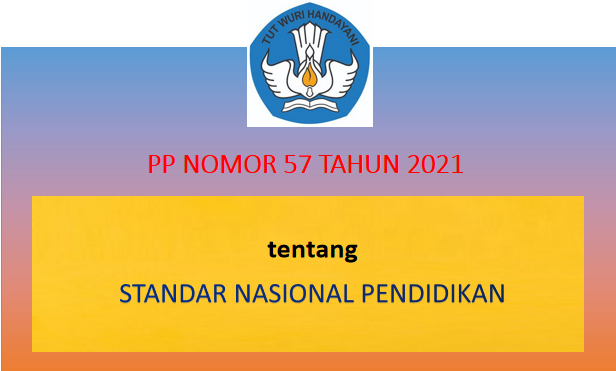 TUT WURI HANDAYANI

PP NOMOR 57 TAHUN 2021

tentang

STANDAR NASIONAL PENDIDIKAN